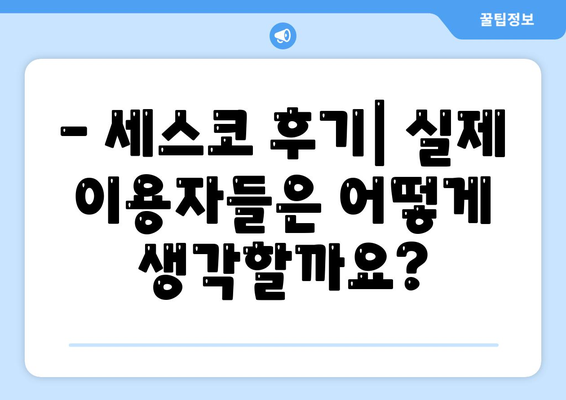 꿀팁정보

– 세스코 후기| 실제 이용자들은 어떻게 생각할까요?